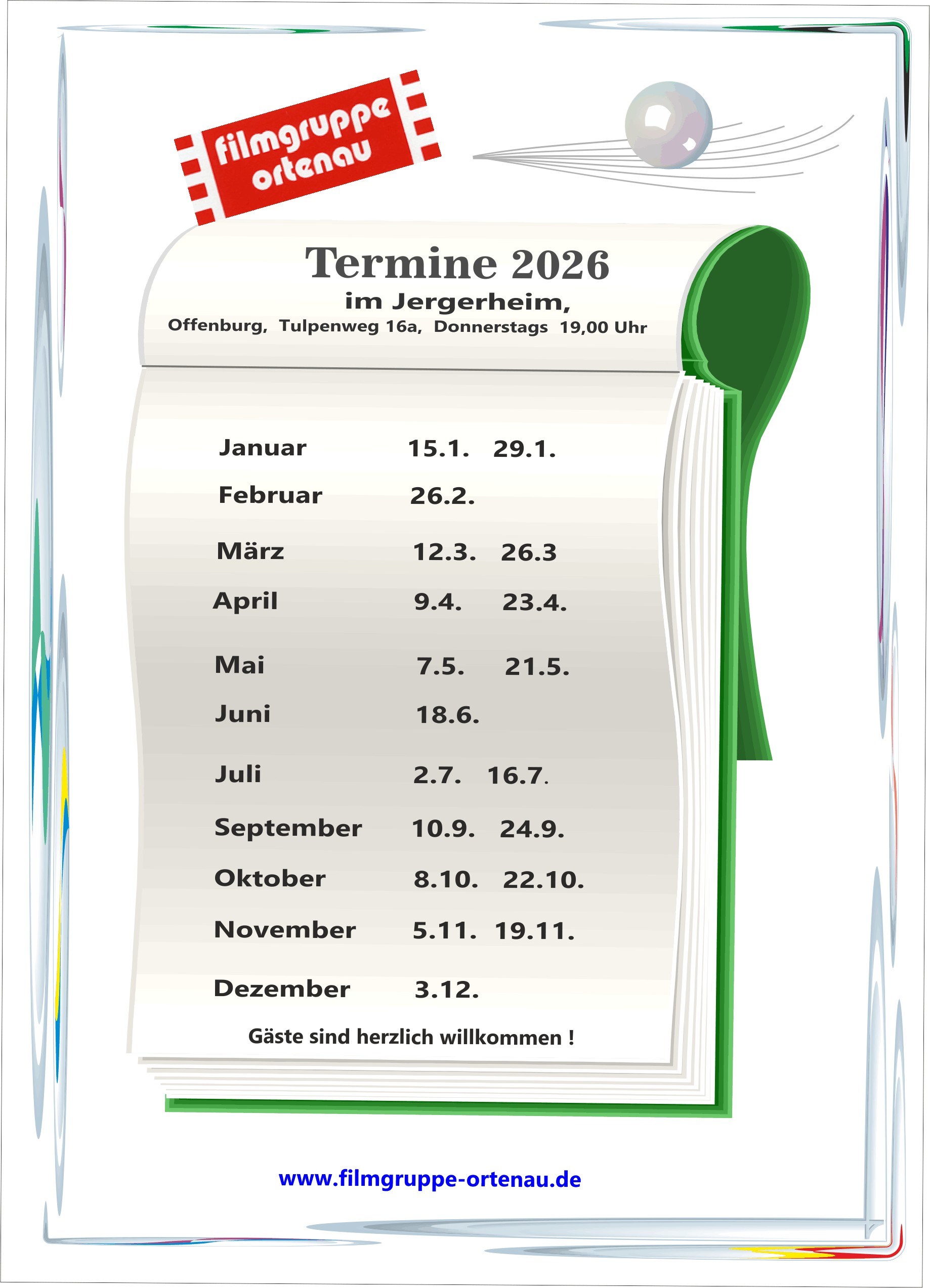 filmgruppe ortenau

Termine 2026

im Jergerheim,

Offenburg, Tulpenweg 16a, Donnerstags 19,00 Uhr

Januar 15.1. 29.1.

Februar 26.2.

März 12.3. 26.3

April 9.4. 23.4.

Mai 7.5. 21.5.

Juni 18.6.

Juli 2.7. 16.7.

September 10.9. 24.9.

Oktober 8.10. 22.10.

November 5.11. 19.11.

Dezember 3.12.

Gäste sind herzlich willkommen !

www.filmgruppe-ortenau.de